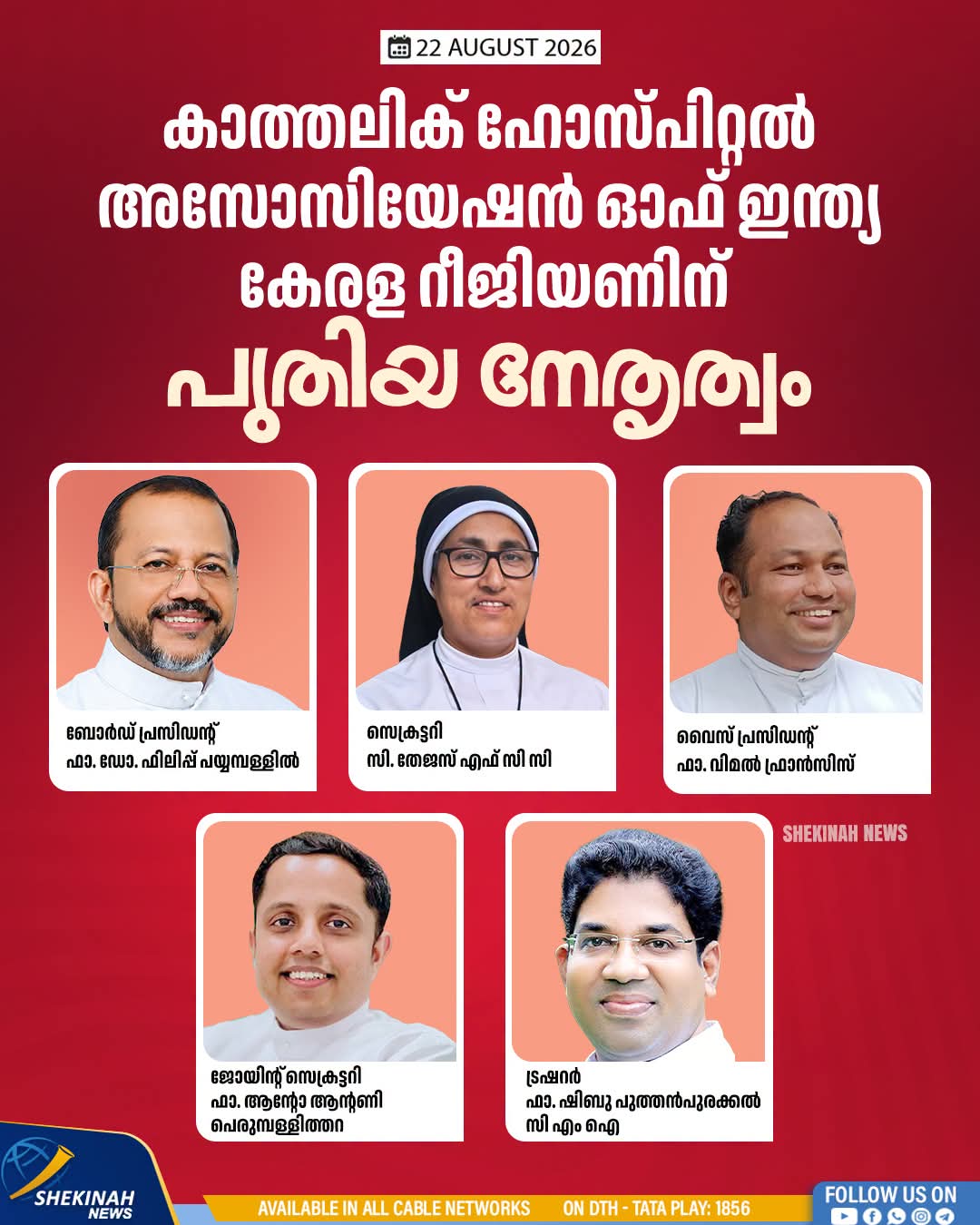 22 AUGUST 2026

കാത്തലിക് ഹോസ്പിറ്റൽ അസോസിയേഷൻ ഓഫ് ഇന്ത്യ കേരള റീജിയണിന്

പുതിയ നേതൃത്വം

ബോർഡ് പ്രസിഡന്റ്
ഫാ. ഡോ. ഫിലിപ്പ് പയ്യമ്പള്ളിൽ

സെക്രട്ടറി
സി. തേജസ് എഫ് സി സി

വൈസ് പ്രസിഡന്റ്
ഫാ. വിമൽ ഫ്രാൻസിസ്

SHEKINAH NEWS

ജോയിന്റ് സെക്രട്ടറി
ഫാ. ആന്റോ ആന്റണി
പെരുമ്പള്ളിത്തറ

ട്രഷറർ
ഫാ. ഷിബു പുത്തൻപുരക്കൽ
സി എം ഐ

SHEKINAH
NEWS

AVAILABLE IN ALL CABLE NETWORKS ON DTH - TATA PLAY: 1856

FOLLOW US ON